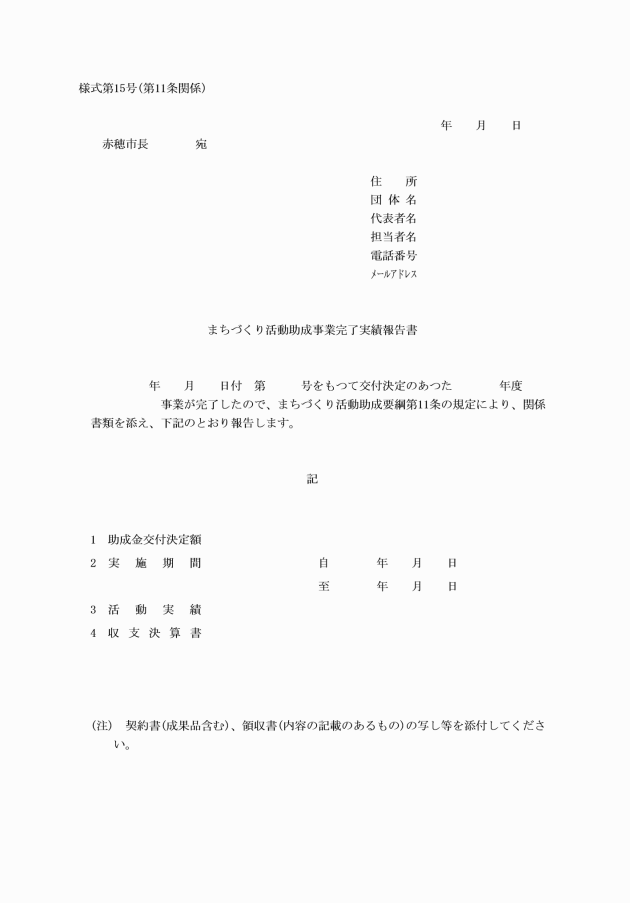 様式第15号(第11条関係)

年　月　日

赤穂市長　宛

住　所
団 体 名
代表者名
担当者名
電話番号
メールアドレス

まちづくり活動助成事業完了実績報告書

年　月　日付　第　号をもつて交付決定のあつた　年度　事業が完了したので、まちづくり活動助成要綱第11条の規定により、関係書類を添え、下記のとおり報告します。

記

1　助成金交付決定額
2　実 施 期 間　自　年　月　日
至　年　月　日
3　活 動 実 績
4　収 支 決 算 書

(注)　契約書(成果品含む)、領収書(内容の記載のあるもの)の写し等を添付してください。